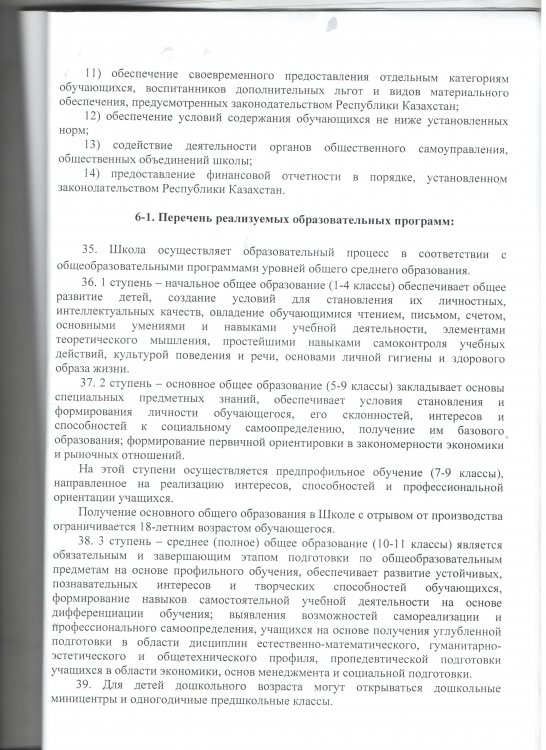 11) обеспечение своевременного предоставления отдельным категориям обучающихся, воспитанников дополнительных льгот и видов материального обеспечения, предусмотренных законодательством Республики Казахстан;

12) обеспечение условий содержания обучающихся не ниже установленных норм;

13) содействие деятельности органов общественного самоуправления, общественных объединений школы;

14) предоставление финансовой отчетности в порядке, установленном законодательством Республики Казахстан.

6-1. Перечень реализуемых образовательных программ:

35. Школа осуществляет образовательный процесс в соответствии с общеобразовательными программами уровней общего среднего образования.

36. 1 ступень – начальное общее образование (1-4 классы) обеспечивает общее развитие детей, создание условий для становления их личностных, интеллектуальных качеств, овладение обучающимися чтением, письмом, счетом, основными умениями и навыками учебной деятельности, элементами теоретического мышления, простейшими навыками самоконтроля учебных действий, культурой поведения и речи, основами личной гигиены и здорового образа жизни.

37. 2 ступень – основное общее образование (5-9 классы) закладывает основы специальных предметных знаний, обеспечивает условия становления и формирования личности обучающегося, его склонностей, интересов и способностей к социальному самоопределению, получение им базового образования; формирование первичной ориентировки в закономерности экономики и рыночных отношений.

На этой ступени осуществляется предпрофильное обучение (7-9 классы), направленное на реализацию интересов, способностей и профессиональной ориентации учащихся.

Получение основного общего образования в Школе с отрывом от производства ограничивается 18-летним возрастом обучающегося.

38. 3 ступень – среднее (полное) общее образование (10-11 классы) является обязательным и завершающим этапом подготовки по общеобразовательным предметам на основе профильного обучения, обеспечивает развитие устойчивых, познавательных интересов и творческих способностей обучающихся, формирование навыков самостоятельной учебной деятельности на основе дифференциации обучения; выявления возможностей самореализации и профессионального самоопределения, учащихся на основе получения углубленной подготовки в области дисциплин естественно-математического, гуманитарно-эстетического и общетехнического профиля, пропедевтической подготовки учащихся в области экономики, основ менеджмента и социальной подготовки.

39. Для детей дошкольного возраста могут открываться дошкольные миницентры и одногодичные предшкольные классы.